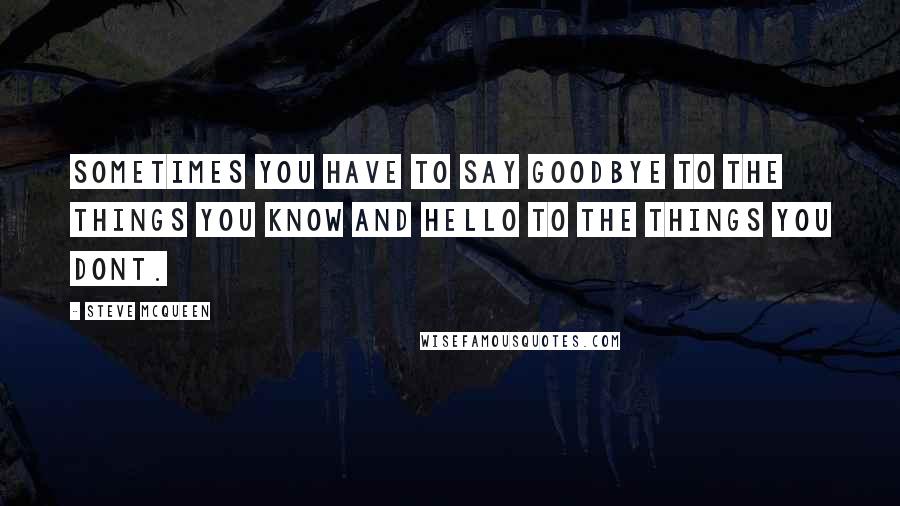 SOMETIMES YOU HAVE TO SAY GOODBYE TO THE THINGS YOU KNOW AND HELLO TO THE THINGS YOU DONT.

- STEVE MCQUEEN

WISEFAMOUSQUOTES.COM